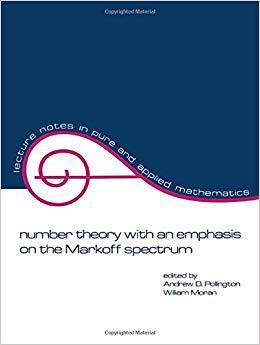 Copyrighted Material

lecture notes in pure and applied mathematics

number theory with an emphasis on the Markoff spectrum

edited by
Andrew D. Pollington
William Moran

Copyrighted Material